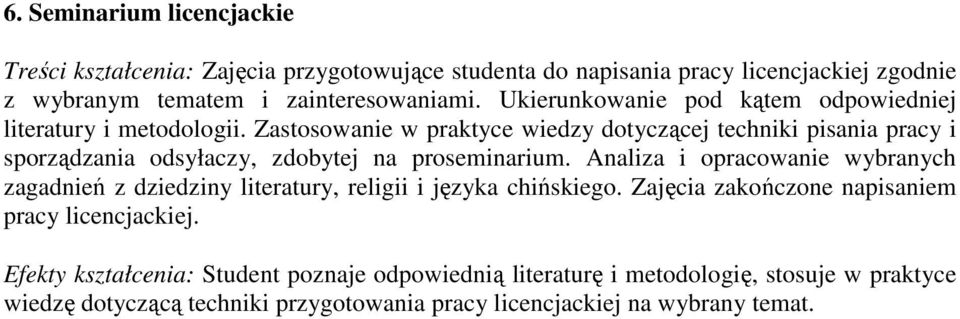 6. Seminarium licencjackie

Treści kształcenia: Zajęcia przygotowujące studenta do napisania pracy licencjackiej zgodnie z wybranym tematem i zainteresowaniami. Ukierunkowanie pod kątem odpowiedniej literatury i metodologii. Zastosowanie w praktyce wiedzy dotyczącej techniki pisania pracy i sporządzania odsyłaczy, zdobytej na proseminarium. Analiza i opracowanie wybranych zagadnień z dziedziny literatury, religii i języka chińskiego. Zajęcia zakończone napisaniem pracy licencjackiej.

Efekty kształcenia: Student poznaje odpowiednią literaturę i metodologię, stosuje w praktyce wiedzę dotyczącą techniki przygotowania pracy licencjackiej na wybrany temat.